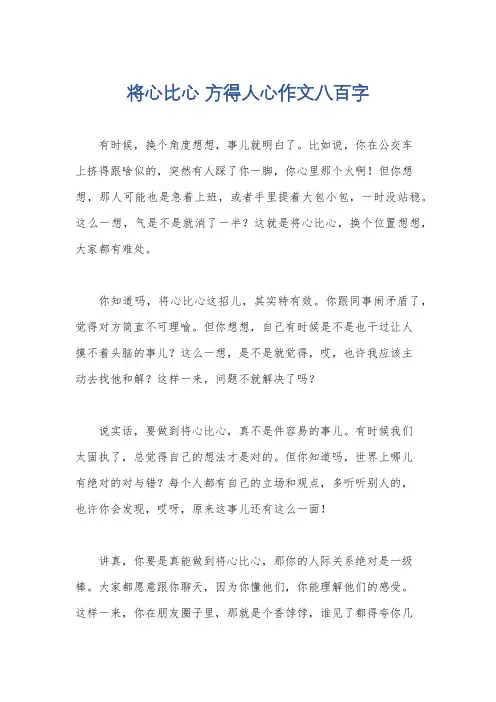 将心比心 方得人心作文八百字

有时候，换个角度想想，事儿就明白了。比如说，你在公交车上挤得跟啥似的，突然有人踩了你一脚，你心里那个火啊！但你想想，那人可能也是急着上班，或者手里提着大包小包，一时没站稳。这么一想，气是不是就消了一半？这就是将心比心，换个位置想想，大家都有难处。

你知道吗，将心比心这招儿，其实特有效。你跟同事闹矛盾了，觉得对方简直不可理喻。但你想想，自己有时候是不是也干过让人摸不着头脑的事儿？这么一想，是不是就觉得，哎，也许我应该主动去找他和解？这样一来，问题不就解决了吗？

说实话，要做到将心比心，真不是件容易的事儿。有时候我们太固执了，总觉得自己的想法才是对的。但你知道吗，世界上哪儿有绝对的对与错？每个人都有自己的立场和观点，多听听别人的，也许你会发现，哎呀，原来这事儿还有这么一面！

讲真，你要是真能做到将心比心，那你的人际关系绝对是一级棒。大家都愿意跟你聊天，因为你懂他们，你能理解他们的感受。这样一来，你在朋友圈子里，那就是个香饽饽，谁见了都得夸你几